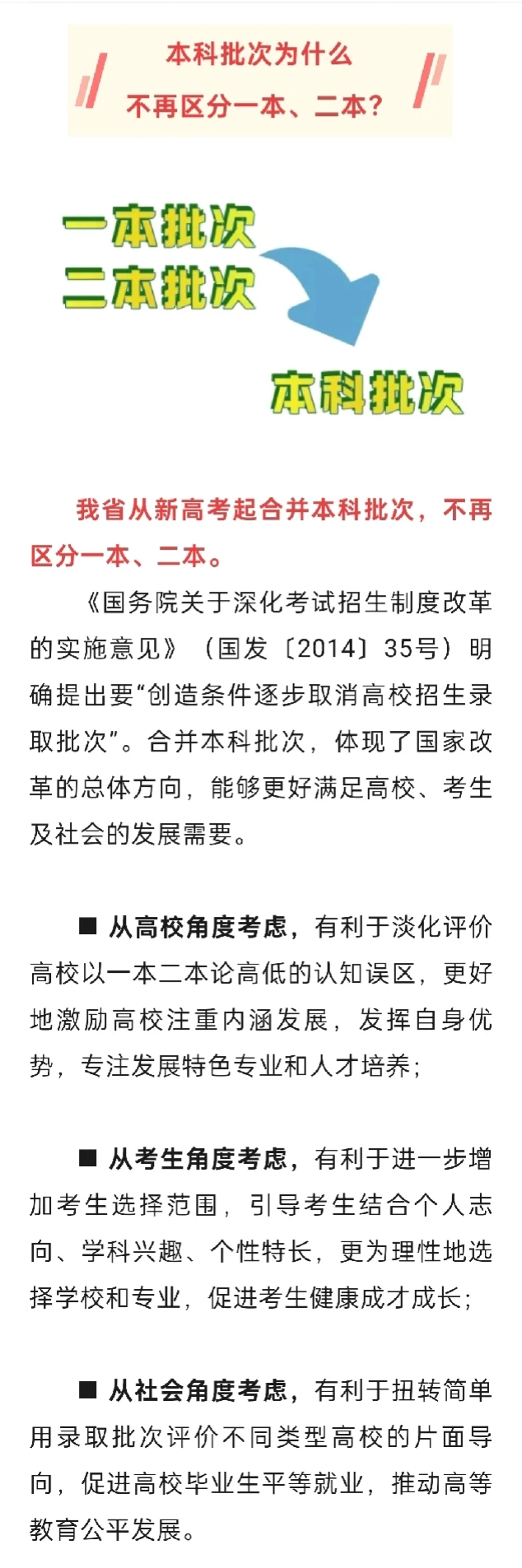 本科批次为什么
不再区分一本、二本？

一本批次
二本批次

本科批次

我省从新高考起合并本科批次，不再区分一本、二本。

《国务院关于深化考试招生制度改革的实施意见》（国发〔2014〕35号）明确提出要“创造条件逐步取消高校招生录取批次”。合并本科批次，体现了国家改革的总体方向，能够更好满足高校、考生及社会的发展需要。

■ 从高校角度考虑，有利于淡化评价高校以一本二本论高低的认知误区，更好地激励高校注重内涵发展，发挥自身优势，专注发展特色专业和人才培养；

■ 从考生角度考虑，有利于进一步增加考生选择范围，引导考生结合个人志向、学科兴趣、个性特长，更为理性地选择学校和专业，促进考生健康成才成长；

■ 从社会角度考虑，有利于扭转简单用录取批次评价不同类型高校的片面导向，促进高校毕业生平等就业，推动高等教育公平发展。